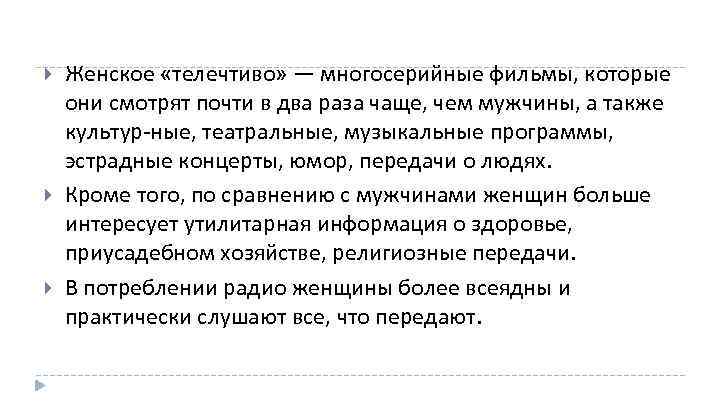 Женское «телечтиво» — многосерийные фильмы, которые они смотрят почти в два раза чаще, чем мужчины, а также культур-ные, театральные, музыкальные программы, эстрадные концерты, юмор, передачи о людях.

Кроме того, по сравнению с мужчинами женщин больше интересует утилитарная информация о здоровье, приусадебном хозяйстве, религиозные передачи.

В потреблении радио женщины более всеядны и практически слушают все, что передают.